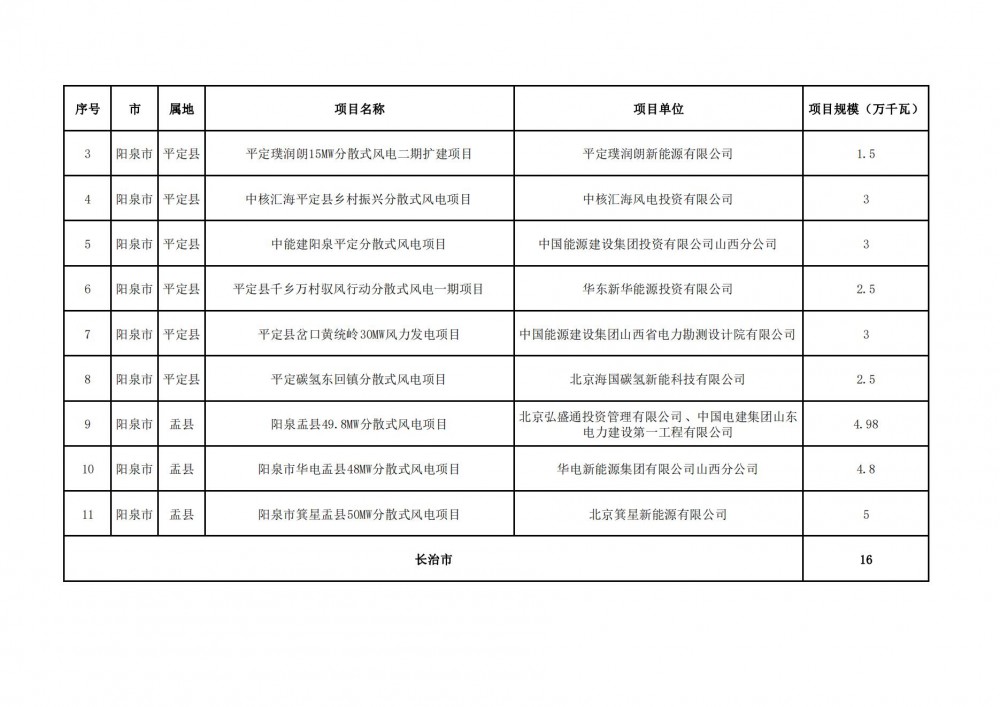 | 序号 | 市 | 属地 | 项目名称 | 项目单位 | 项目规模（万千瓦） |
|---|---|---|---|---|---|
| 3 | 阳泉市 | 平定县 | 平定璞润朗15MW分散式风电二期扩建项目 | 平定璞润朗新能源有限公司 | 1.5 |
| 4 | 阳泉市 | 平定县 | 中核汇海平定县乡村振兴分散式风电项目 | 中核汇海风电投资有限公司 | 3 |
| 5 | 阳泉市 | 平定县 | 中能建阳泉平定分散式风电项目 | 中国能源建设集团投资有限公司山西分公司 | 3 |
| 6 | 阳泉市 | 平定县 | 平定县千乡万村驭风行动分散式风电一期项目 | 华东新华能源投资有限公司 | 2.5 |
| 7 | 阳泉市 | 平定县 | 平定县岔口黄统岭30MW风力发电项目 | 中国能源建设集团山西省电力勘测设计院有限公司 | 3 |
| 8 | 阳泉市 | 平定县 | 平定碳氢东回镇分散式风电项目 | 北京海国碳氢新能科技有限公司 | 2.5 |
| 9 | 阳泉市 | 盂县 | 阳泉盂县49.8MW分散式风电项目 | 北京弘盛通投资管理有限公司、中国电建集团山东电力建设第一工程有限公司 | 4.98 |
| 10 | 阳泉市 | 盂县 | 阳泉市华电盂县48MW分散式风电项目 | 华电新能源集团有限公司山西分公司 | 4.8 |
| 11 | 阳泉市 | 盂县 | 阳泉市箕星盂县50MW分散式风电项目 | 北京箕星新能源有限公司 | 5 |
| 长治市 | | | | | 16 |